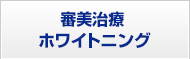 審美治療
ホワイトニング